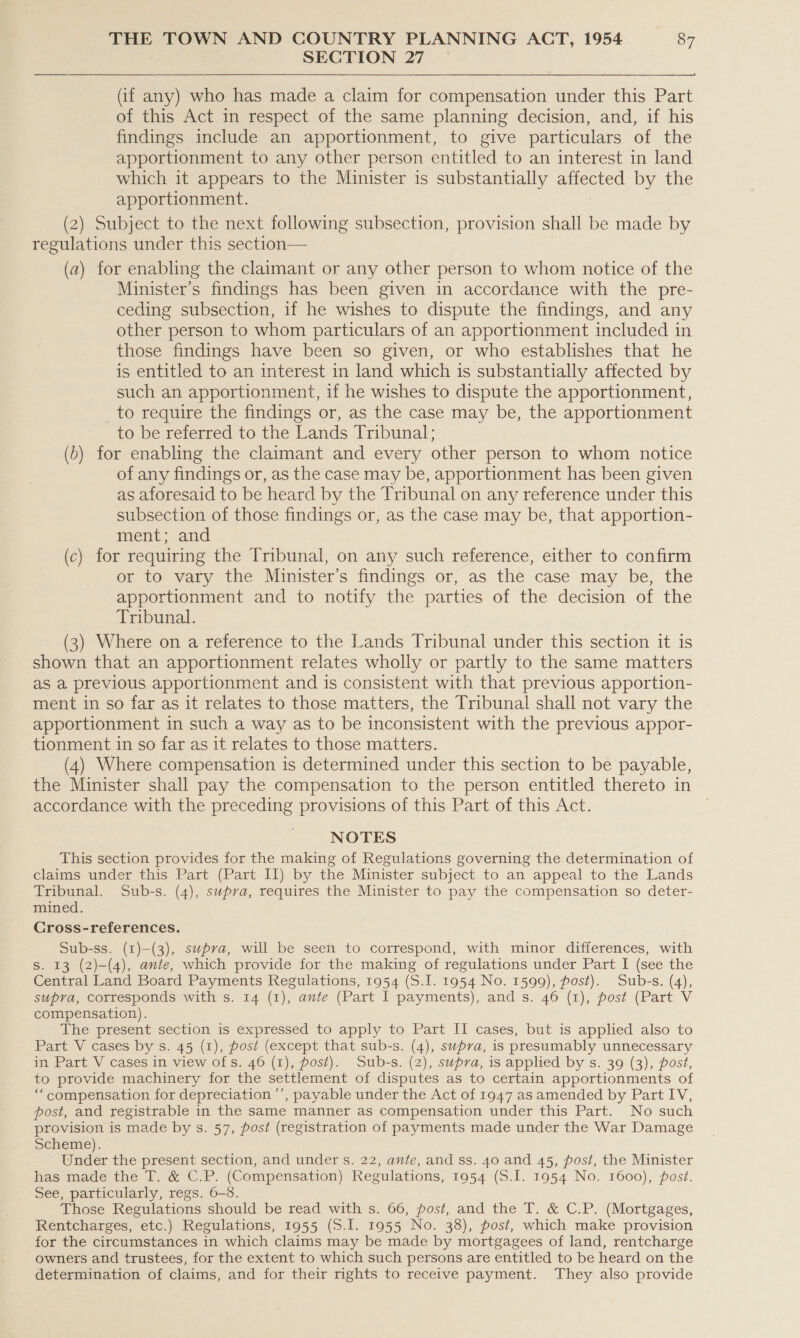 THE TOWN AND COUNTRY PLANNING ACT, 1954 87
SECTION 27

(if any) who has made a claim for compensation under this Part of this Act in respect of the same planning decision, and, if his findings include an apportionment, to give particulars of the apportionment to any other person entitled to an interest in land which it appears to the Minister is substantially affected by the apportionment.

(2) Subject to the next following subsection, provision shall be made by regulations under this section—

(a) for enabling the claimant or any other person to whom notice of the Minister's findings has been given in accordance with the preceding subsection, if he wishes to dispute the findings, and any other person to whom particulars of an apportionment included in those findings have been so given, or who establishes that he is entitled to an interest in land which is substantially affected by such an apportionment, if he wishes to dispute the apportionment, to require the findings or, as the case may be, the apportionment to be referred to the Lands Tribunal;

(b) for enabling the claimant and every other person to whom notice of any findings or, as the case may be, apportionment has been given as aforesaid to be heard by the Tribunal on any reference under this subsection of those findings or, as the case may be, that apportionment; and

(c) for requiring the Tribunal, on any such reference, either to confirm or to vary the Minister's findings or, as the case may be, the apportionment and to notify the parties of the decision of the Tribunal.

(3) Where on a reference to the Lands Tribunal under this section it is shown that an apportionment relates wholly or partly to the same matters as a previous apportionment and is consistent with that previous apportionment in so far as it relates to those matters, the Tribunal shall not vary the apportionment in such a way as to be inconsistent with the previous apportionment in so far as it relates to those matters.

(4) Where compensation is determined under this section to be payable, the Minister shall pay the compensation to the person entitled thereto in accordance with the preceding provisions of this Part of this Act.

NOTES

This section provides for the making of Regulations governing the determination of claims under this Part (Part II) by the Minister subject to an appeal to the Lands Tribunal. Sub-s. (4), supra, requires the Minister to pay the compensation so determined.

Cross-references.

Sub-ss. (1)–(3), supra, will be seen to correspond, with minor differences, with s. 13 (2)–(4), ante, which provide for the making of regulations under Part I (see the Central Land Board Payments Regulations, 1954 (S.I. 1954 No. 1599), post). Sub-s. (4), supra, corresponds with s. 14 (1), ante (Part I payments), and s. 46 (1), post (Part V compensation).

The present section is expressed to apply to Part II cases, but is applied also to Part V cases by s. 45 (1), post (except that sub-s. (4), supra, is presumably unnecessary in Part V cases in view of s. 46 (1), post). Sub-s. (2), supra, is applied by s. 39 (3), post, to provide machinery for the settlement of disputes as to certain apportionments of "compensation for depreciation", payable under the Act of 1947 as amended by Part IV, post, and registrable in the same manner as compensation under this Part. No such provision is made by s. 57, post (registration of payments made under the War Damage Scheme).

Under the present section, and under s. 22, ante, and ss. 40 and 45, post, the Minister has made the T. & C.P. (Compensation) Regulations, 1954 (S.I. 1954 No. 1600), post. See, particularly, regs. 6–8.

Those Regulations should be read with s. 66, post, and the T. & C.P. (Mortgages, Rentcharges, etc.) Regulations, 1955 (S.I. 1955 No. 38), post, which make provision for the circumstances in which claims may be made by mortgagees of land, rentcharge owners and trustees, for the extent to which such persons are entitled to be heard on the determination of claims, and for their rights to receive payment. They also provide